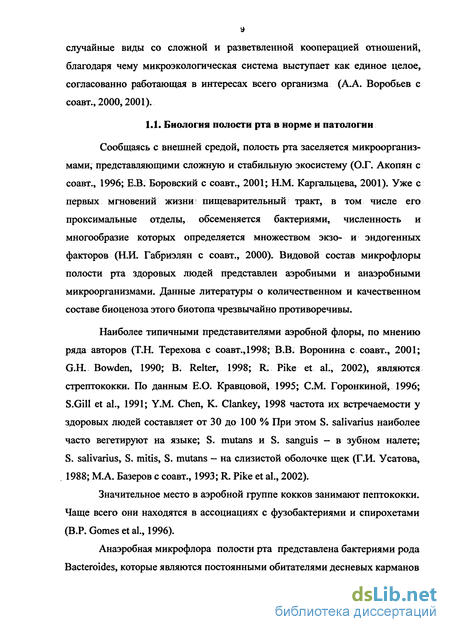 9

случайные виды со сложной и разветвленной кооперацией отношений, благодаря чему микроэкологическая система выступает как единое целое, согласованно работающая в интересах всего организма (А.А. Воробьев с соавт., 2000, 2001).

1.1. Биология полости рта в норме и патологии

Сообщаясь с внешней средой, полость рта заселяется микроорганизмами, представляющими сложную и стабильную экосистему (О.Г. Акопян с соавт., 1996; Е.В. Боровский с соавт., 2001; Н.М. Каргальцева, 2001). Уже с первых мгновений жизни пищеварительный тракт, в том числе его проксимальные отделы, обсеменяется бактериями, численность и многообразие которых определяется множеством экзо- и эндогенных факторов (Н.И. Габриэлян с соавт., 2000). Видовой состав микрофлоры полости рта здоровых людей представлен аэробными и анаэробными микроорганизмами. Данные литературы о количественном и качественном составе биоценоза этого биотопа чрезвычайно противоречивы.

Наиболее типичными представителями аэробной флоры, по мнению ряда авторов (Т.Н. Терехова с соавт.,1998; В.В. Воронина с соавт., 2001; G.H. Bowden, 1990; B. Relter, 1998; R. Pike et al., 2002), являются стрептококки. По данным Е.О. Кравцовой, 1995; С.М. Горонкиной, 1996; S.Gill et al., 1991; Y.M. Chen, K. Clankey, 1998 частота их встречаемости у здоровых людей составляет от 30 до 100 % При этом S. salivarius наиболее часто вегетируют на языке; S. mutans и S. sanguis – в зубном налете; S. salivarius, S. mitis, S. mutans – на слизистой оболочке щек (Г.И. Усатова, 1988; М.А. Базеров с соавт., 1993; R. Pike et al., 2002).

Значительное место в аэробной группе кокков занимают пептококки. Чаще всего они находятся в ассоциациях с фузобактериями и спирохетами (B.P. Gomes et al., 1996).

Анаэробная микрофлора полости рта представлена бактериями рода Bacteroides, которые являются постоянными обитателями десневых карманов

dsLib.net
библиотека диссертаций